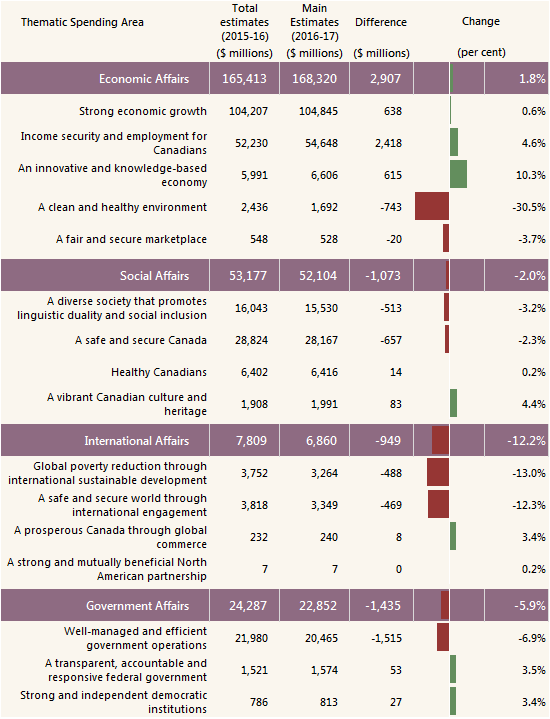 | Thematic Spending Area | Total estimates (2015-16) ($ millions) | Main Estimates (2016-17) ($ millions) | Difference ($ millions) | Change (per cent) |
|---|---|---|---|---|
| Economic Affairs | 165,413 | 168,320 | 2,907 | 1.8% |
| Strong economic growth | 104,207 | 104,845 | 638 | 0.6% |
| Income security and employment for Canadians | 52,230 | 54,648 | 2,418 | 4.6% |
| An innovative and knowledge-based economy | 5,991 | 6,606 | 615 | 10.3% |
| A clean and healthy environment | 2,436 | 1,692 | -743 | -30.5% |
| A fair and secure marketplace | 548 | 528 | -20 | -3.7% |
| Social Affairs | 53,177 | 52,104 | -1,073 | -2.0% |
| A diverse society that promotes linguistic duality and social inclusion | 16,043 | 15,530 | -513 | -3.2% |
| A safe and secure Canada | 28,824 | 28,167 | -657 | -2.3% |
| Healthy Canadians | 6,402 | 6,416 | 14 | 0.2% |
| A vibrant Canadian culture and heritage | 1,908 | 1,991 | 83 | 4.4% |
| International Affairs | 7,809 | 6,860 | -949 | -12.2% |
| Global poverty reduction through international sustainable development | 3,752 | 3,264 | -488 | -13.0% |
| A safe and secure world through international engagement | 3,818 | 3,349 | -469 | -12.3% |
| A prosperous Canada through global commerce | 232 | 240 | 8 | 3.4% |
| A strong and mutually beneficial North American partnership | 7 | 7 | 0 | 0.2% |
| Government Affairs | 24,287 | 22,852 | -1,435 | -5.9% |
| Well-managed and efficient government operations | 21,980 | 20,465 | -1,515 | -6.9% |
| A transparent, accountable and responsive federal government | 1,521 | 1,574 | 53 | 3.5% |
| Strong and independent democratic institutions | 786 | 813 | 27 | 3.4% |